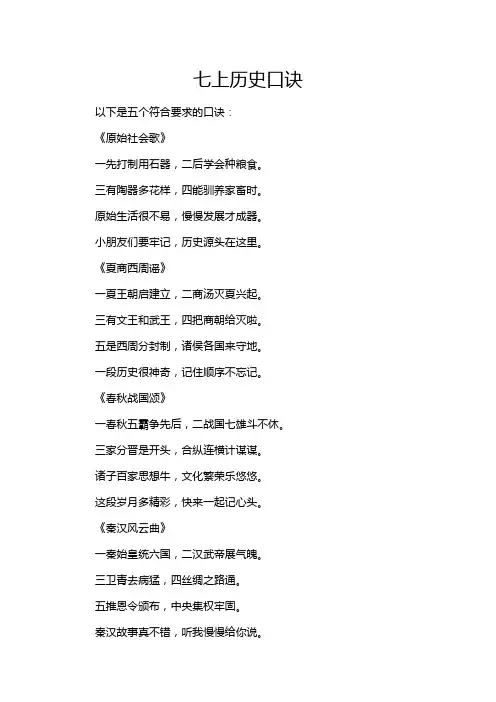 七上历史口诀

以下是五个符合要求的口诀：

《原始社会歌》

一先打制用石器，二后学会种粮食。

三有陶器多花样，四能驯养家畜时。

原始生活很不易，慢慢发展才成器。

小朋友们要牢记，历史源头在这里。

《夏商西周谣》

一夏王朝启建立，二商汤灭夏兴起。

三有文王和武王，四把商朝给灭啦。

五是西周分封制，诸侯各国来守地。

一段历史很神奇，记住顺序不忘记。

《春秋战国颂》

一春秋五霸争先后，二战国七雄斗不休。

三家分晋是开头，合纵连横计谋谋。

诸子百家思想牛，文化繁荣乐悠悠。

这段岁月多精彩，快来一起记心头。

《秦汉风云曲》

一秦始皇统六国，二汉武帝展气魄。

三卫青去病猛，四丝绸之路通。

五推恩令颁布，中央集权牢固。

秦汉故事真不错，听我慢慢给你说。